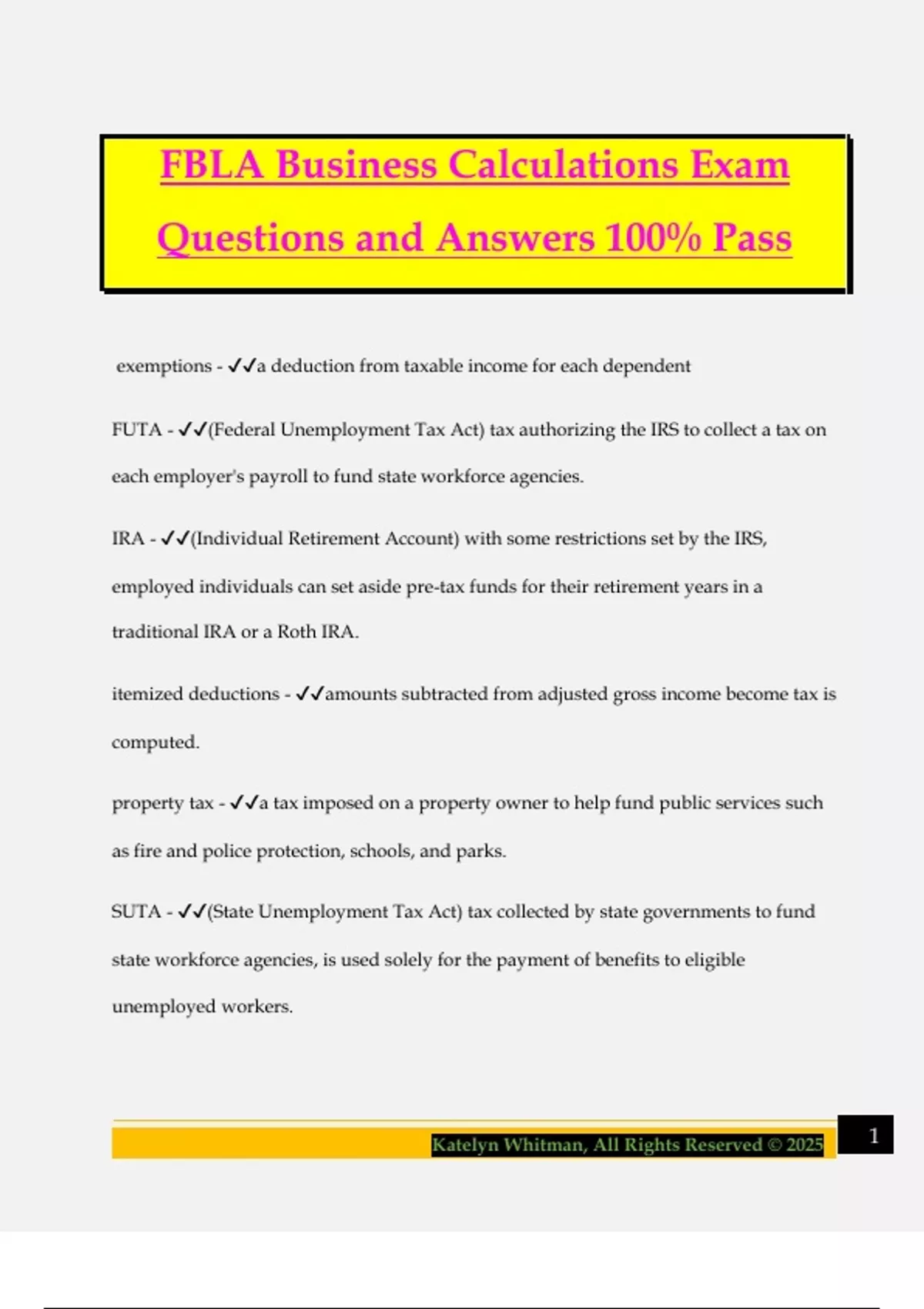 FBLA Business Calculations Exam Questions and Answers 100% Pass

exemptions - ✓✓a deduction from taxable income for each dependent

FUTA - ✓✓(Federal Unemployment Tax Act) tax authorizing the IRS to collect a tax on each employer's payroll to fund state workforce agencies.

IRA - ✓✓(Individual Retirement Account) with some restrictions set by the IRS, employed individuals can set aside pre-tax funds for their retirement years in a traditional IRA or a Roth IRA.

itemized deductions - ✓✓amounts subtracted from adjusted gross income become tax is computed.

property tax - ✓✓a tax imposed on a property owner to help fund public services such as fire and police protection, schools, and parks.

SUTA - ✓✓(State Unemployment Tax Act) tax collected by state governments to fund state workforce agencies, is used solely for the payment of benefits to eligible unemployed workers.

Katelyn Whitman, All Rights Reserved © 2025

1